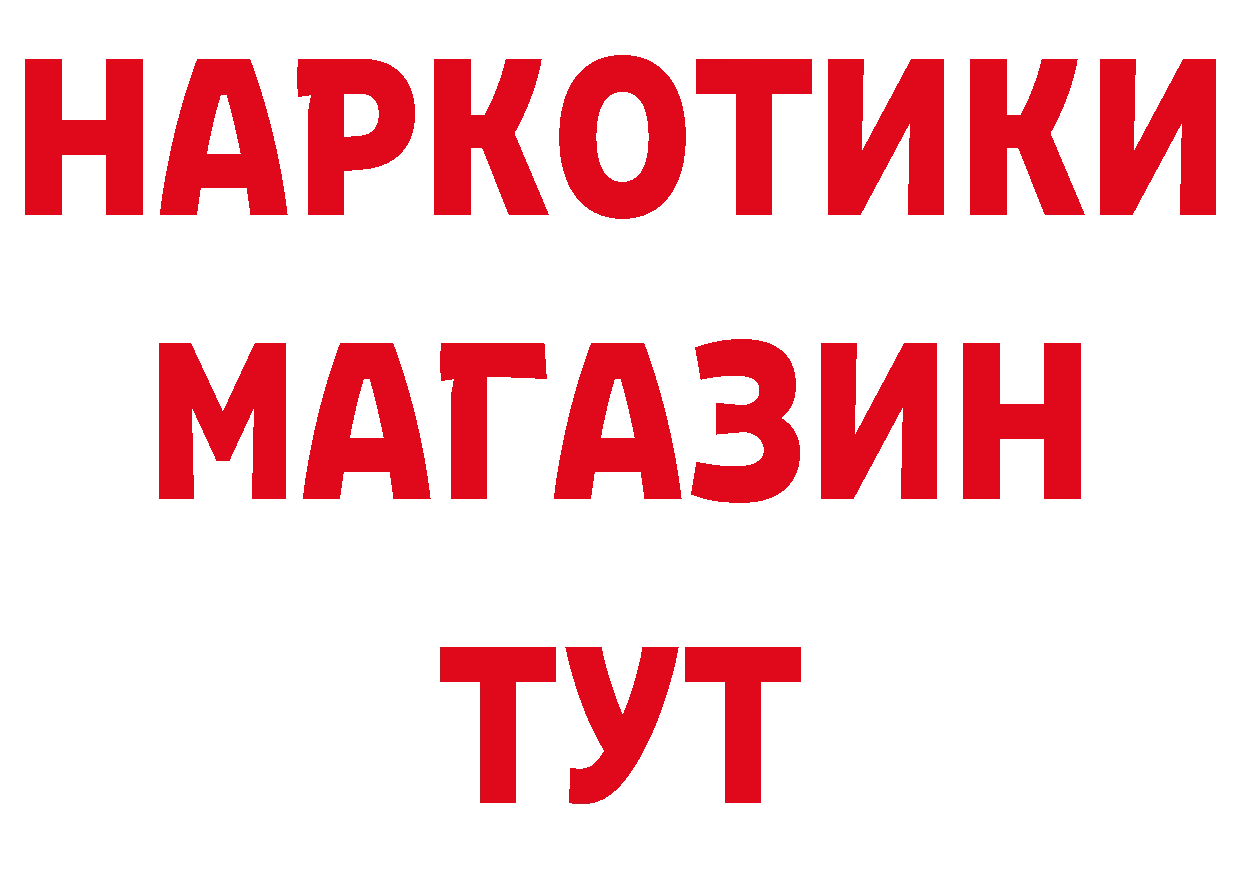 НАРКОТИКИ МАГАЗИН ТУТ